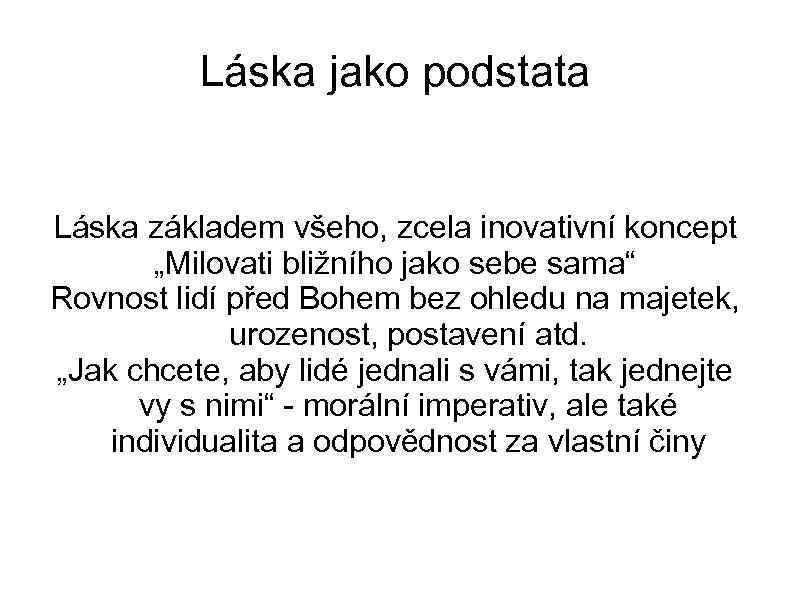 Láska jako podstata

Láska základem všeho, zcela inovativní koncept
„Milovati bližního jako sebe sama“
Rovnost lidí před Bohem bez ohledu na majetek, urozenost, postavení atd.
„Jak chcete, aby lidé jednali s vámi, tak jednejte vy s nimi“ - morální imperativ, ale také individualita a odpovědnost za vlastní činy